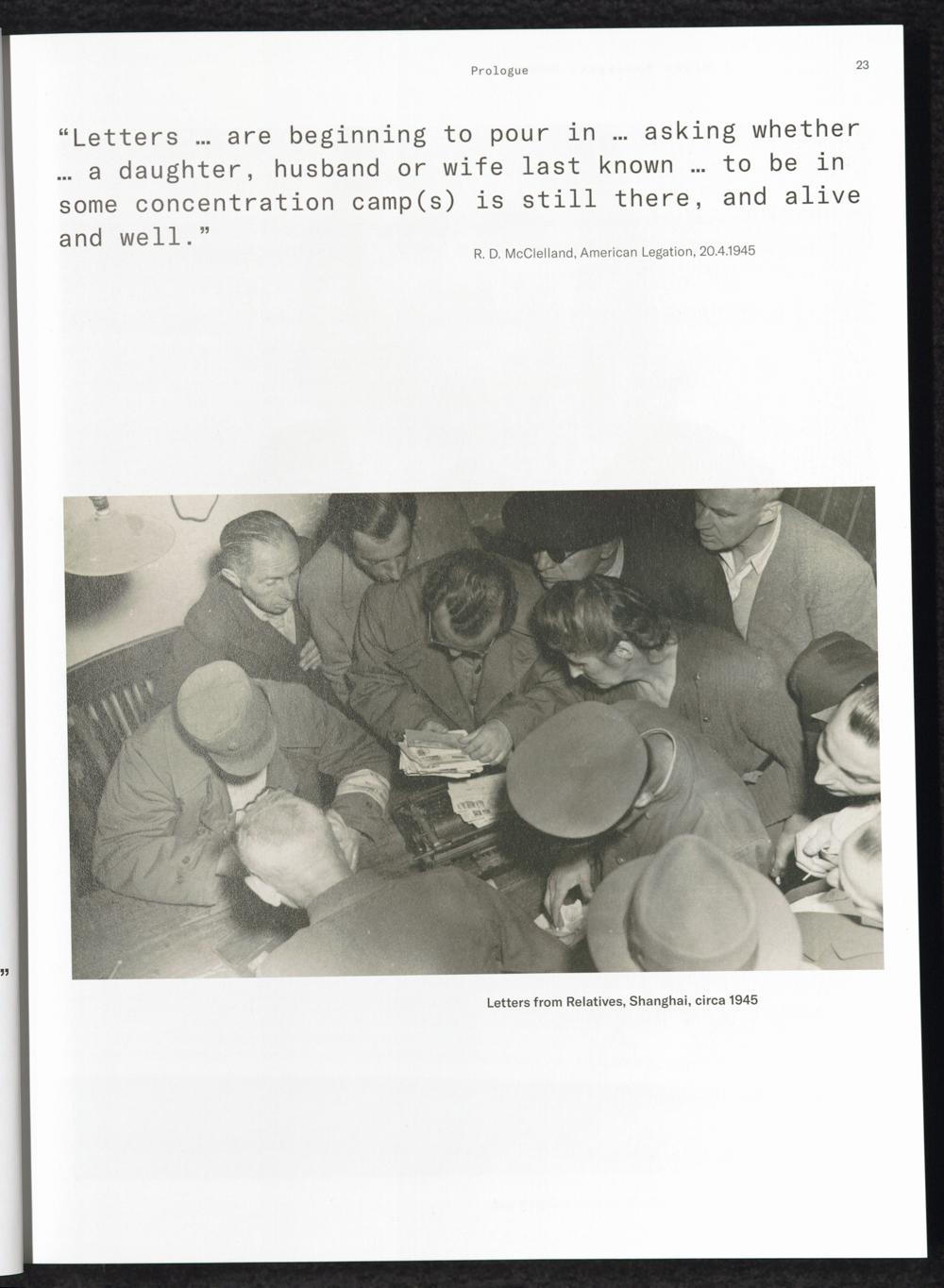 Prologue

23

"Letters … are beginning to pour in … asking whether … a daughter, husband or wife last known … to be in some concentration camp(s) is still there, and alive and well."

R. D. McClelland, American Legation, 20.4.1945

Letters from Relatives, Shanghai, circa 1945